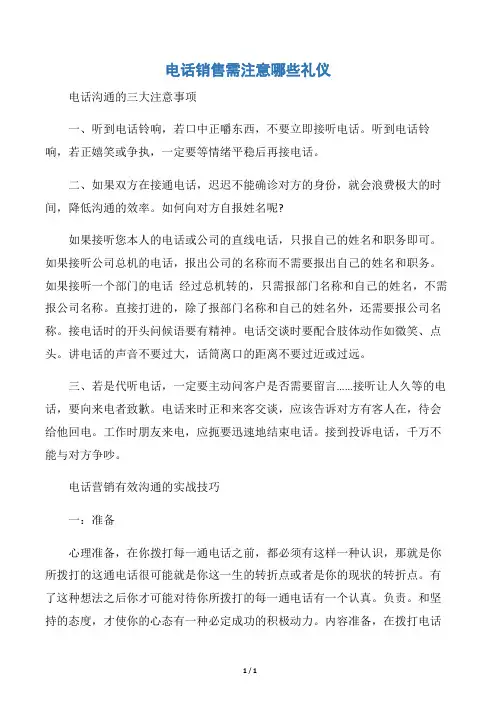 电话销售需注意哪些礼仪

电话沟通的三大注意事项

一、听到电话铃响，若口中正嚼东西，不要立即接听电话。听到电话铃响，若正嬉笑或争执，一定要等情绪平稳后再接电话。

二、如果双方在接通电话，迟迟不能确诊对方的身份，就会浪费极大的时间，降低沟通的效率。如何向对方自报姓名呢?

如果接听您本人的电话或公司的直线电话，只报自己的姓名和职务即可。如果接听公司总机的电话，报出公司的名称而不需要报出自己的姓名和职务。如果接听一个部门的电话 经过总机转的，只需报部门名称和自己的姓名，不需报公司名称。直接打进的，除了报部门名称和自己的姓名外，还需要报公司名称。接电话时的开头问候语要有精神。电话交谈时要配合肢体动作如微笑、点头。讲电话的声音不要过大，话筒离口的距离不要过近或过远。

三、若是代听电话，一定要主动问客户是否需要留言……接听让人久等的电话，要向来电者致歉。电话来时正和来客交谈，应该告诉对方有客人在，待会给他回电。工作时朋友来电，应扼要迅速地结束电话。接到投诉电话，千万不能与对方争吵。

电话营销有效沟通的实战技巧

一：准备

心理准备，在你拨打每一通电话之前，都必须有这样一种认识，那就是你所拨打的这通电话很可能就是你这一生的转折点或者是你的现状的转折点。有了这种想法之后你才可能对待你所拨打的每一通电话有一个认真。负责。和坚持的态度，才使你的心态有一种必定成功的积极动力。内容准备，在拨打电话

1 / 1